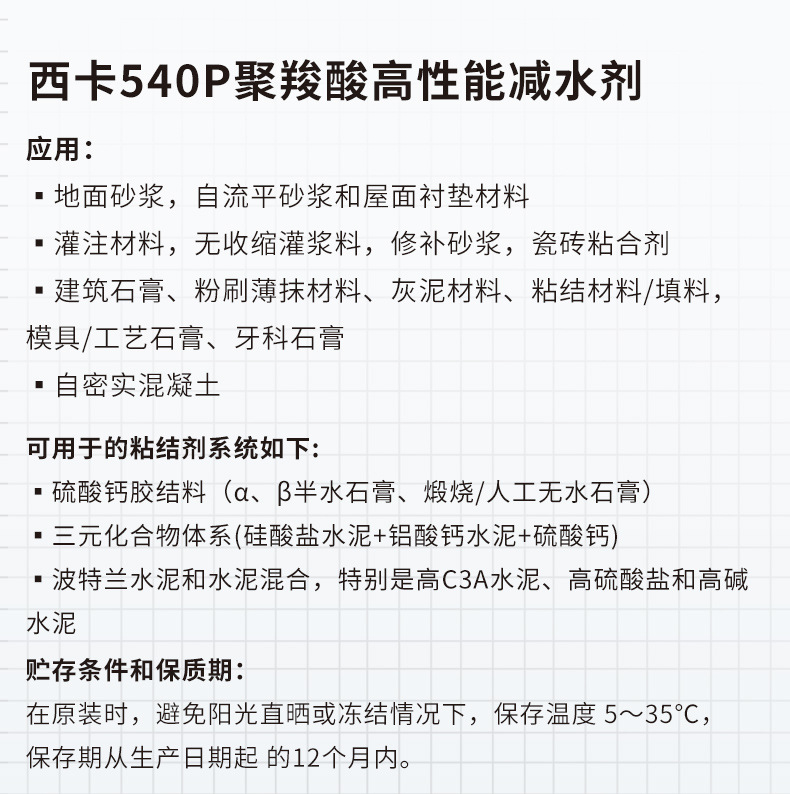 西卡540P聚羧酸高性能减水剂

应用：

▪ 地面砂浆，自流平砂浆和屋面衬垫材料

▪ 灌注材料，无收缩灌浆料，修补砂浆，瓷砖粘合剂

▪ 建筑石膏、粉刷薄抹材料、灰泥材料、粘结材料/填料，模具/工艺石膏、牙科石膏

▪ 自密实混凝土

可用于的粘结剂系统如下:

▪ 硫酸钙胶结料（α、β半水石膏、煅烧/人工无水石膏）

▪ 三元化合物体系(硅酸盐水泥+铝酸钙水泥+硫酸钙)

▪ 波特兰水泥和水泥混合，特别是高C3A水泥、高硫酸盐和高碱水泥

贮存条件和保质期：

在原装时，避免阳光直晒或冻结情况下，保存温度 5～35°C，保存期从生产日期起 的12个月内。